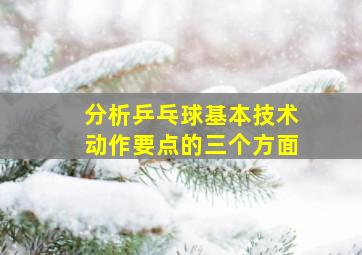 分析乒乓球基本技术动作要点的三个方面